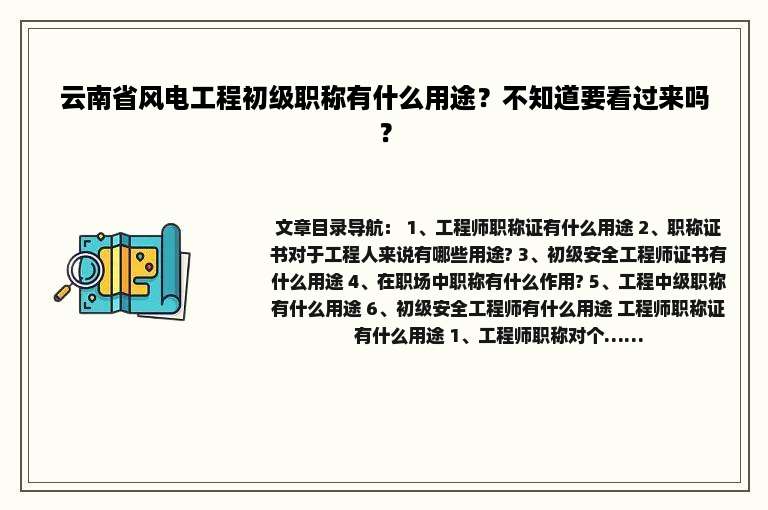 云南省风电工程初级职称有什么用途？不知道要看过来吗？

文章目录导航： 1、工程师职称证有什么用途 2、职称证书对于工程人来说有哪些用途? 3、初级安全工程师证书有什么用途 4、在职场中职称有什么作用? 5、工程中级职称有什么用途 6、初级安全工程师有什么用途 工程师职称证有什么用途 1、工程师职称对个......